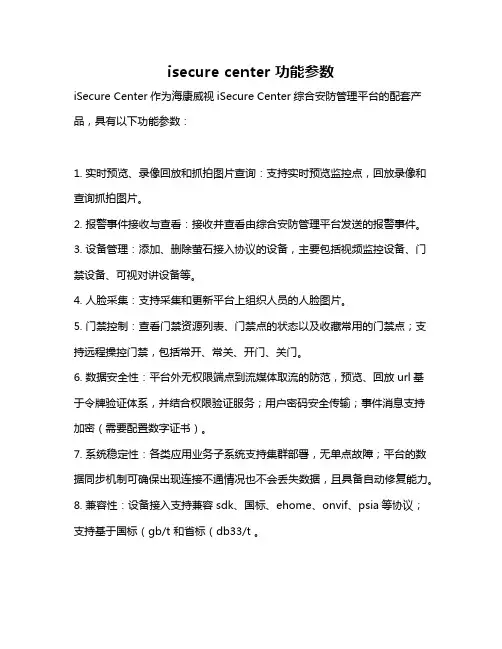 isecure center 功能参数

iSecure Center 作为海康威视 iSecure Center 综合安防管理平台的配套产品，具有以下功能参数：

1. 实时预览、录像回放和抓拍图片查询：支持实时预览监控点，回放录像和查询抓拍图片。

2. 报警事件接收与查看：接收并查看由综合安防管理平台发送的报警事件。

3. 设备管理：添加、删除萤石接入协议的设备，主要包括视频监控设备、门禁设备、可视对讲设备等。

4. 人脸采集：支持采集和更新平台上组织人员的人脸图片。

5. 门禁控制：查看门禁资源列表、门禁点的状态以及收藏常用的门禁点；支持远程操控门禁，包括常开、常关、开门、关门。

6. 数据安全性：平台外无权限端点到流媒体取流的防范，预览、回放 url 基于令牌验证体系，并结合权限验证服务；用户密码安全传输；事件消息支持加密（需要配置数字证书）。

7. 系统稳定性：各类应用业务子系统支持集群部署，无单点故障；平台的数据同步机制可确保出现连接不通情况也不会丢失数据，且具备自动修复能力。

8. 兼容性：设备接入支持兼容 sdk、国标、ehome、onvif、psia 等协议；支持基于国标（gb/t 和省标（db33/t 。